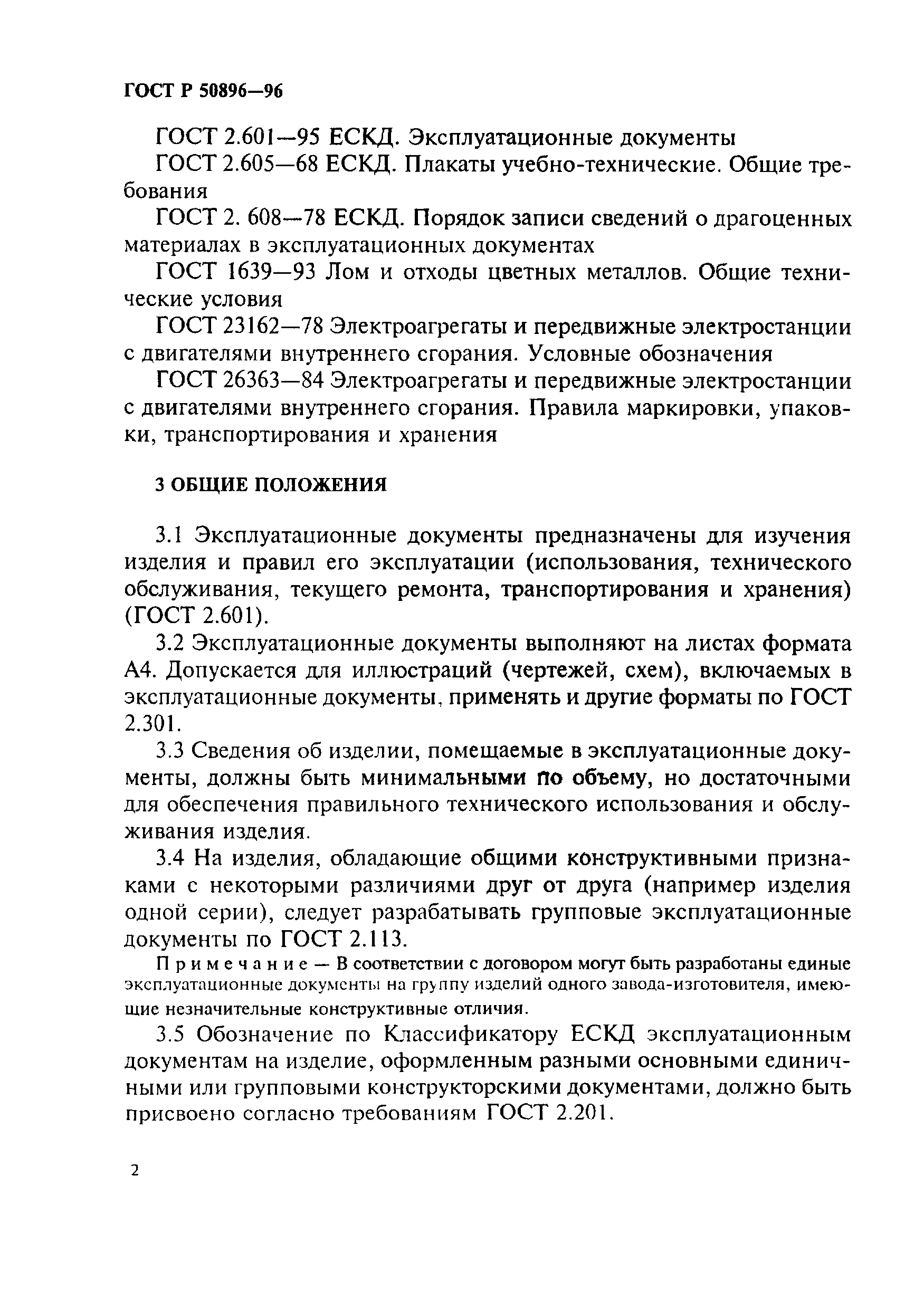 ГОСТ Р 50896—96

ГОСТ 2.601—95 ЕСКД. Эксплуатационные документы

ГОСТ 2.605—68 ЕСКД. Плакаты учебно-технические. Общие требования

ГОСТ 2. 608—78 ЕСКД. Порядок записи сведений о драгоценных материалах в эксплуатационных документах

ГОСТ 1639—93 Лом и отходы цветных металлов. Общие технические условия

ГОСТ 23162—78 Электроагрегаты и передвижные электростанции с двигателями внутреннего сгорания. Условные обозначения

ГОСТ 26363—84 Электроагрегаты и передвижные электростанции с двигателями внутреннего сгорания. Правила маркировки, упаковки, транспортирования и хранения

3 ОБЩИЕ ПОЛОЖЕНИЯ

3.1 Эксплуатационные документы предназначены для изучения изделия и правил его эксплуатации (использования, технического обслуживания, текущего ремонта, транспортирования и хранения) (ГОСТ 2.601).

3.2 Эксплуатационные документы выполняют на листах формата А4. Допускается для иллюстраций (чертежей, схем), включаемых в эксплуатационные документы, применять и другие форматы по ГОСТ 2.301.

3.3 Сведения об изделии, помещаемые в эксплуатационные документы, должны быть минимальными по объему, но достаточными для обеспечения правильного технического использования и обслуживания изделия.

3.4 На изделия, обладающие общими конструктивными признаками с некоторыми различиями друг от друга (например изделия одной серии), следует разрабатывать групповые эксплуатационные документы по ГОСТ 2.113.

Примечание — В соответствии с договором могут быть разработаны единые эксплуатационные документы на группу изделий одного завода-изготовителя, имеющие незначительные конструктивные отличия.

3.5 Обозначение по Классификатору ЕСКД эксплуатационным документам на изделие, оформленным разными основными единичными или групповыми конструкторскими документами, должно быть присвоено согласно требованиям ГОСТ 2.201.

2